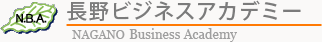 N.B.A.
長野ビジネスアカデミー
NAGANO Business Academy